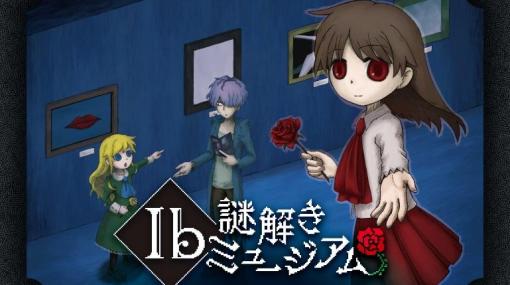 Ib
謎解き
ミュージアム